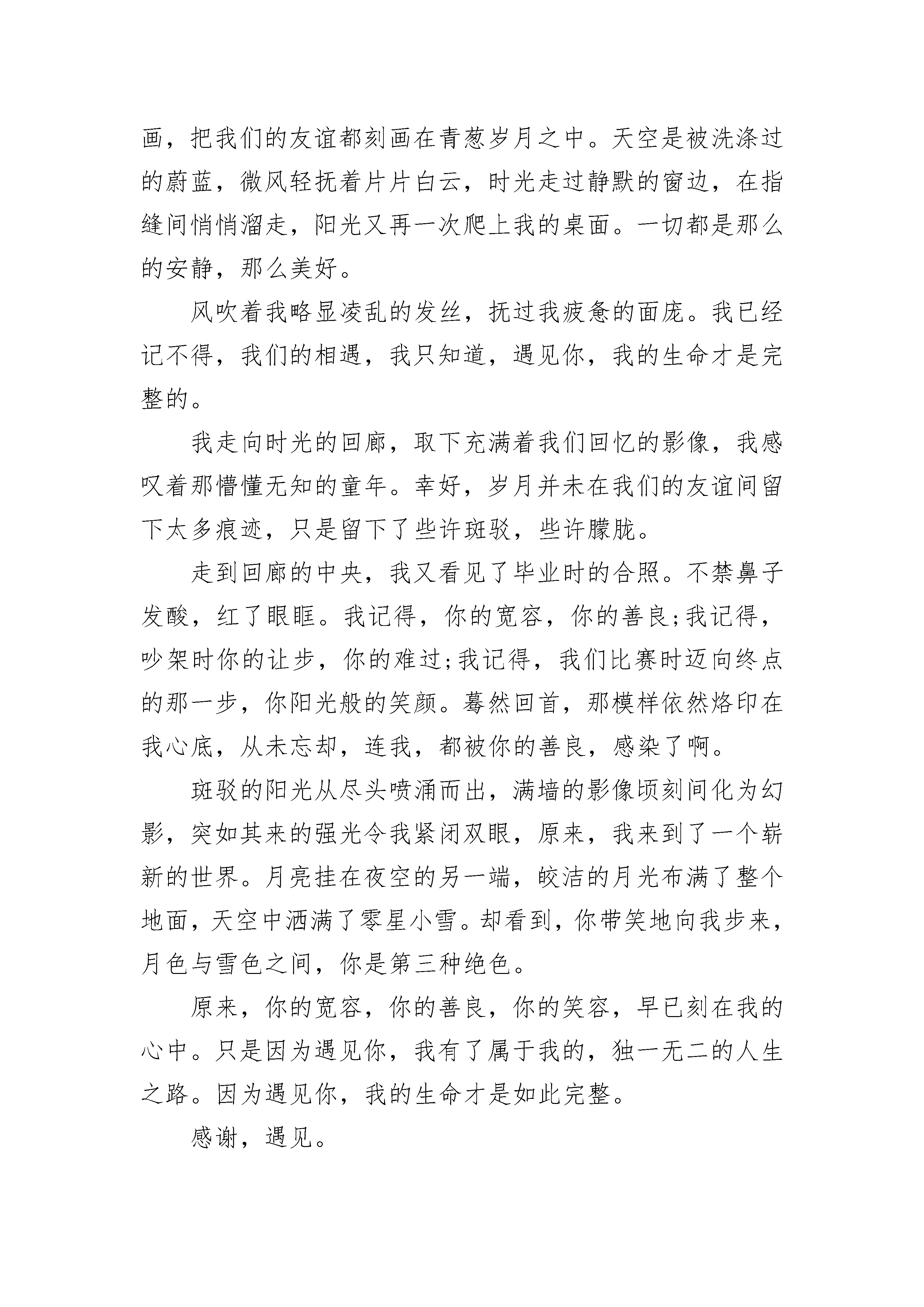 画，把我们的友谊都刻画在青葱岁月之中。天空是被洗涤过的蔚蓝，微风轻抚着片片白云，时光走过静默的窗边，在指缝间悄悄溜走，阳光又再一次爬上我的桌面。一切都是那么的安静，那么美好。

风吹着我略显凌乱的发丝，抚过我疲惫的面庞。我已经记不得，我们的相遇，我只知道，遇见你，我的生命才是完整的。

我走向时光的回廊，取下充满着我们回忆的影像，我感叹着那懵懂无知的童年。幸好，岁月并未在我们的友谊间留下太多痕迹，只是留下了些许斑驳，些许朦胧。

走到回廊的中央，我又看见了毕业时的合照。不禁鼻子发酸，红了眼眶。我记得，你的宽容，你的善良;我记得，吵架时你的让步，你的难过;我记得，我们比赛时迈向终点的那一步，你阳光般的笑颜。蓦然回首，那模样依然烙印在我心底，从未忘却，连我，都被你的善良，感染了啊。

斑驳的阳光从尽头喷涌而出，满墙的影像顷刻间化为幻影，突如其来的强光令我紧闭双眼，原来，我来到了一个崭新的世界。月亮挂在夜空的另一端，皎洁的月光布满了整个地面，天空中洒满了零星小雪。却看到，你带笑地向我步来，月色与雪色之间，你是第三种绝色。

原来，你的宽容，你的善良，你的笑容，早已刻在我的心中。只是因为遇见你，我有了属于我的，独一无二的人生之路。因为遇见你，我的生命才是如此完整。

感谢，遇见。